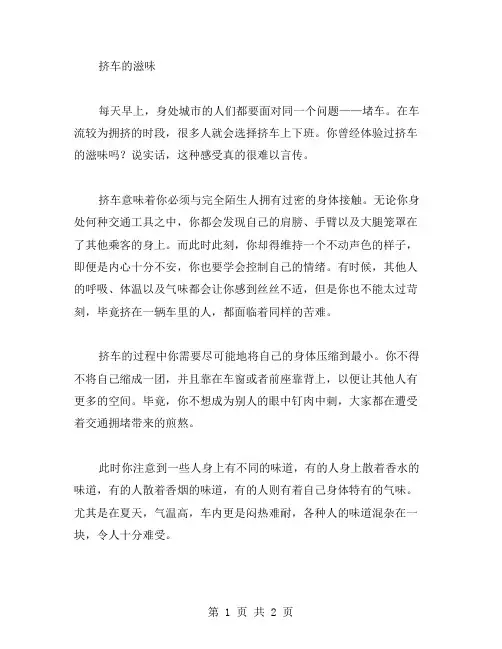 挤车的滋味

每天早上，身处城市的人们都要面对同一个问题——堵车。在车流较为拥挤的时段，很多人就会选择挤车上下班。你曾经体验过挤车的滋味吗？说实话，这种感受真的很难以言传。

挤车意味着你必须与完全陌生人拥有过密的身体接触。无论你身处何种交通工具之中，你都会发现自己的肩膀、手臂以及大腿笼罩在了其他乘客的身上。而此时此刻，你却得维持一个不动声色的样子，即便是内心十分不安，你也要学会控制自己的情绪。有时候，其他人的呼吸、体温以及气味都会让你感到丝丝不适，但是你也不能太过苛刻，毕竟挤在一辆车里的人，都面临着同样的苦难。

挤车的过程中你需要尽可能地将自己的身体压缩到最小。你不得不将自己缩成一团，并且靠在车窗或者前座靠背上，以便让其他人有更多的空间。毕竟，你不想成为别人的眼中钉肉中刺，大家都在遭受着交通拥堵带来的煎熬。

此时你注意到一些人身上有不同的味道，有的人身上散着香水的味道，有的人散着香烟的味道，有的人则有着自己身体特有的气味。尤其是在夏天，气温高，车内更是闷热难耐，各种人的味道混杂在一块，令人十分难受。

第 1 页 共 2 页